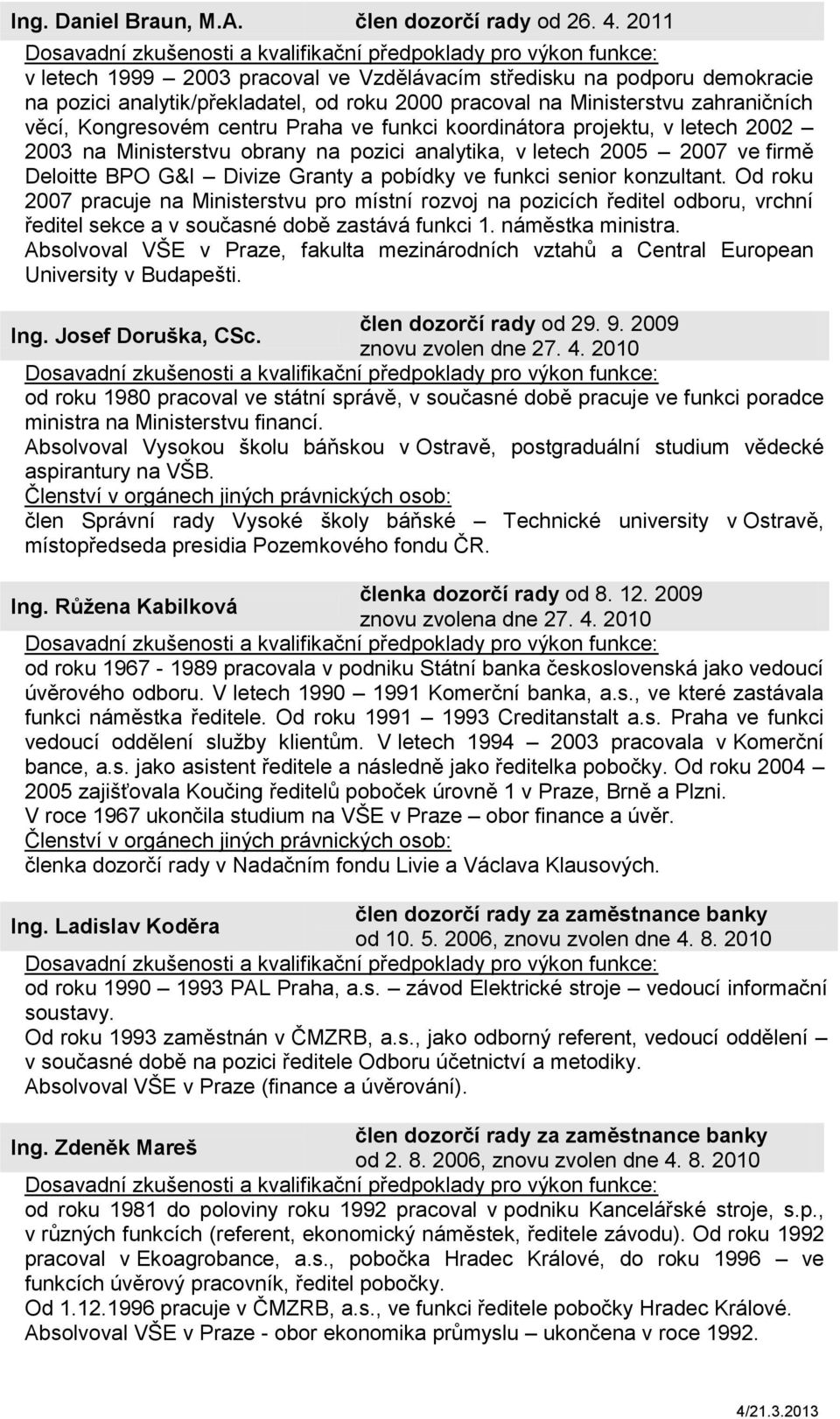 Ing. Daniel Braun, M.A. člen dozorčí rady od 26. 4. 2011

Dosavadní zkušenosti a kvalifikační předpoklady pro výkon funkce:
v letech 1999 – 2003 pracoval ve Vzdělávacím středisku na podporu demokracie na pozici analytik/překladatel, od roku 2000 pracoval na Ministerstvu zahraničních věcí, Kongresovém centru Praha ve funkci koordinátora projektu, v letech 2002 – 2003 na Ministerstvu obrany na pozici analytika, v letech 2005 – 2007 ve firmě Deloitte BPO G&I – Divize Granty a pobídky ve funkci senior konzultant. Od roku 2007 pracuje na Ministerstvu pro místní rozvoj na pozicích ředitel odboru, vrchní ředitel sekce a v současné době zastává funkci 1. náměstka ministra.
Absolvoval VŠE v Praze, fakulta mezinárodních vztahů a Central European University v Budapešti.

Ing. Josef Doruška, CSc. člen dozorčí rady od 29. 9. 2009
znovu zvolen dne 27. 4. 2010

Dosavadní zkušenosti a kvalifikační předpoklady pro výkon funkce:
od roku 1980 pracoval ve státní správě, v současné době pracuje ve funkci poradce ministra na Ministerstvu financí.
Absolvoval Vysokou školu báňskou v Ostravě, postgraduální studium vědecké aspirantury na VŠB.
Členství v orgánech jiných právnických osob:
člen Správní rady Vysoké školy báňské – Technické university v Ostravě, místopředseda presidia Pozemkového fondu ČR.

Ing. Růžena Kabilková členka dozorčí rady od 8. 12. 2009
znovu zvolena dne 27. 4. 2010

Dosavadní zkušenosti a kvalifikační předpoklady pro výkon funkce:
od roku 1967 - 1989 pracovala v podniku Státní banka československá jako vedoucí úvěrového odboru. V letech 1990 – 1991 Komerční banka, a.s., ve které zastávala funkci náměstka ředitele. Od roku 1991 – 1993 Creditanstalt a.s. Praha ve funkci vedoucí oddělení služby klientům. V letech 1994 – 2003 pracovala v Komerční bance, a.s. jako asistent ředitele a následně jako ředitelka pobočky. Od roku 2004 – 2005 zajišťovala Koučing ředitelů poboček úrovně 1 v Praze, Brně a Plzni.
V roce 1967 ukončila studium na VŠE v Praze – obor finance a úvěr.
Členství v orgánech jiných právnických osob:
členka dozorčí rady v Nadačním fondu Livie a Václava Klausových.

Ing. Ladislav Koděra člen dozorčí rady za zaměstnance banky
od 10. 5. 2006, znovu zvolen dne 4. 8. 2010

Dosavadní zkušenosti a kvalifikační předpoklady pro výkon funkce:
od roku 1990 – 1993 PAL Praha, a.s. – závod Elektrické stroje – vedoucí informační soustavy.
Od roku 1993 zaměstnán v ČMZRB, a.s., jako odborný referent, vedoucí oddělení – v současné době na pozici ředitele Odboru účetnictví a metodiky.
Absolvoval VŠE v Praze (finance a úvěrování).

Ing. Zdeněk Mareš člen dozorčí rady za zaměstnance banky
od 2. 8. 2006, znovu zvolen dne 4. 8. 2010

Dosavadní zkušenosti a kvalifikační předpoklady pro výkon funkce:
od roku 1981 do poloviny roku 1992 pracoval v podniku Kancelářské stroje, s.p., v různých funkcích (referent, ekonomický náměstek, ředitele závodu). Od roku 1992 pracoval v Ekoagrobance, a.s., pobočka Hradec Králové, do roku 1996 – ve funkcích úvěrový pracovník, ředitel pobočky.
Od 1.12.1996 pracuje v ČMZRB, a.s., ve funkci ředitele pobočky Hradec Králové.
Absolvoval VŠE v Praze - obor ekonomika průmyslu – ukončena v roce 1992.

4/21.3.2013